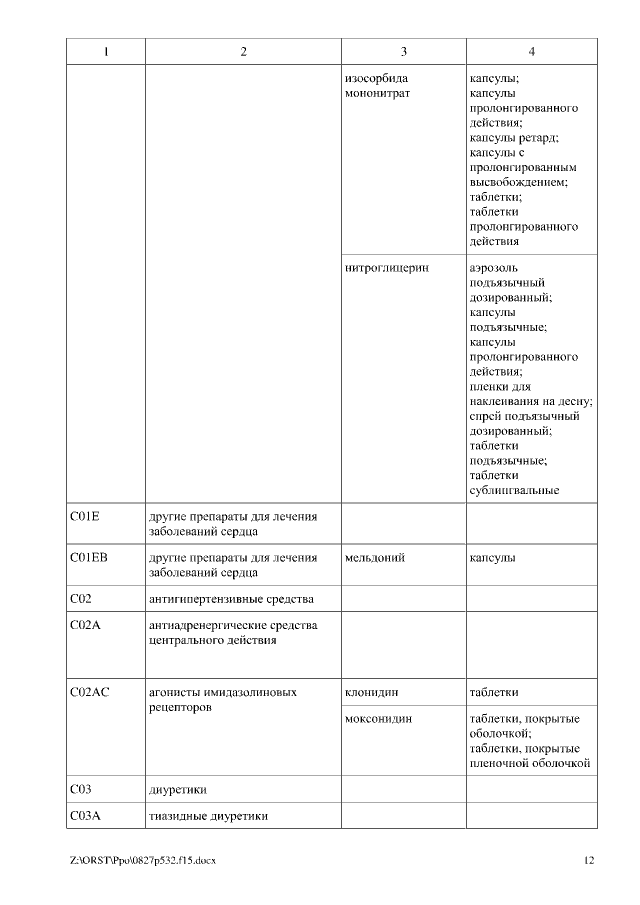 | 1 | 2 | 3 | 4 |
|---|---|---|---|
| | | изосорбида мононитрат | капсулы; капсулы пролонгированного действия; капсулы ретард; капсулы с пролонгированным высвобождением; таблетки; таблетки пролонгированного действия |
| | | нитроглицерин | аэрозоль подъязычный дозированный; капсулы подъязычные; капсулы пролонгированного действия; пленки для наклеивания на десну; спрей подъязычный дозированный; таблетки подъязычные; таблетки сублингвальные |
| C01E | другие препараты для лечения заболеваний сердца | | |
| C01EB | другие препараты для лечения заболеваний сердца | мельдоний | капсулы |
| C02 | антигипертензивные средства | | |
| C02A | антиадренергические средства центрального действия | | |
| C02AC | агонисты имидазолиновых рецепторов | клонидин | таблетки |
| | | моксонидин | таблетки, покрытые оболочкой; таблетки, покрытые пленочной оболочкой |
| C03 | диуретики | | |
| C03A | тиазидные диуретики | | |

Z:\ORST\Ppo\0827p532.f15.docx 12